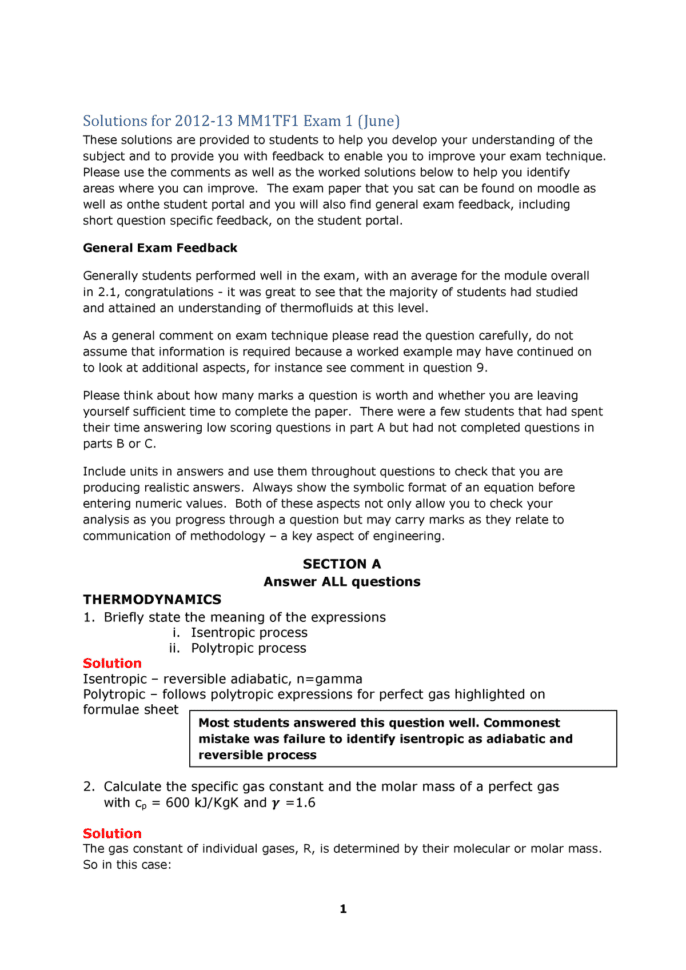 Solutions for 2012-13 MM1TF1 Exam 1 (June)

These solutions are provided to students to help you develop your understanding of the subject and to provide you with feedback to enable you to improve your exam technique. Please use the comments as well as the worked solutions below to help you identify areas where you can improve. The exam paper that you sat can be found on moodle as well as onthe student portal and you will also find general exam feedback, including short question specific feedback, on the student portal.

General Exam Feedback

Generally students performed well in the exam, with an average for the module overall in 2.1, congratulations - it was great to see that the majority of students had studied and attained an understanding of thermofluids at this level.

As a general comment on exam technique please read the question carefully, do not assume that information is required because a worked example may have continued on to look at additional aspects, for instance see comment in question 9.

Please think about how many marks a question is worth and whether you are leaving yourself sufficient time to complete the paper. There were a few students that had spent their time answering low scoring questions in part A but had not completed questions in parts B or C.

Include units in answers and use them throughout questions to check that you are producing realistic answers. Always show the symbolic format of an equation before entering numeric values. Both of these aspects not only allow you to check your analysis as you progress through a question but may carry marks as they relate to communication of methodology – a key aspect of engineering.

SECTION A
Answer ALL questions

THERMODYNAMICS

1. Briefly state the meaning of the expressions
i. Isentropic process
ii. Polytropic process

Solution
Isentropic – reversible adiabatic, n=gamma
Polytropic – follows polytropic expressions for perfect gas highlighted on formulae sheet

Most students answered this question well. Commonest mistake was failure to identify isentropic as adiabatic and reversible process

2. Calculate the specific gas constant and the molar mass of a perfect gas with $c_p$ = 600 kJ/KgK and $\gamma$ =1.6

Solution
The gas constant of individual gases, R, is determined by their molecular or molar mass. So in this case:

1